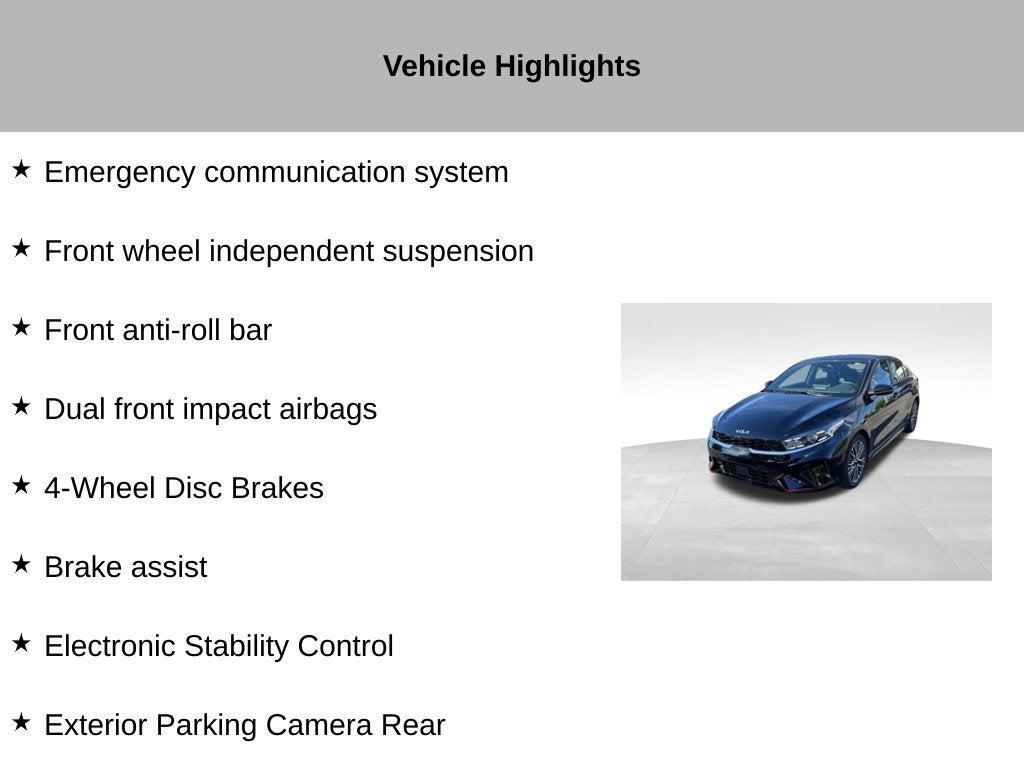 Vehicle Highlights

★ Emergency communication system

★ Front wheel independent suspension

★ Front anti-roll bar

★ Dual front impact airbags

★ 4-Wheel Disc Brakes

★ Brake assist

★ Electronic Stability Control

★ Exterior Parking Camera Rear